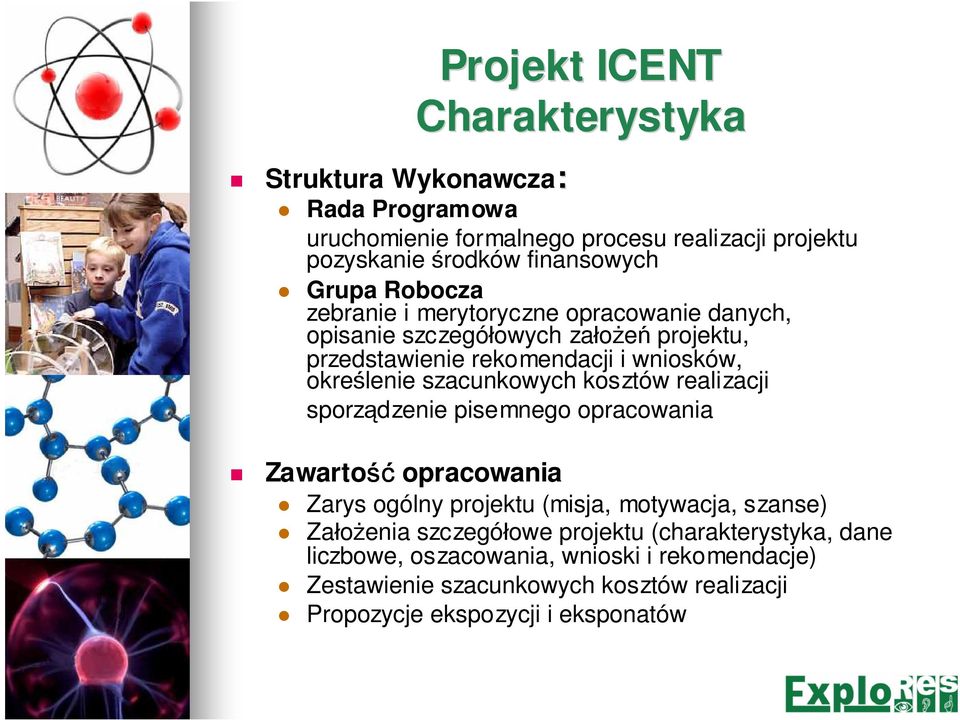 Projekt ICENT
Charakterystyka

Struktura Wykonawcza:

Rada Programowa
uruchomienie formalnego procesu realizacji projektu
pozyskanie środków finansowych

Grupa Robocza
zebranie i merytoryczne opracowanie danych, opisanie szczegółowych założeń projektu, przedstawienie rekomendacji i wniosków, określenie szacunkowych kosztów realizacji
sporządzenie pisemnego opracowania

Zawartość opracowania

Zarys ogólny projektu (misja, motywacja, szanse)

Założenia szczegółowe projektu (charakterystyka, dane liczbowe, oszacowania, wnioski i rekomendacje)

Zestawienie szacunkowych kosztów realizacji

Propozycje ekspozycji i eksponatów

ExploRes